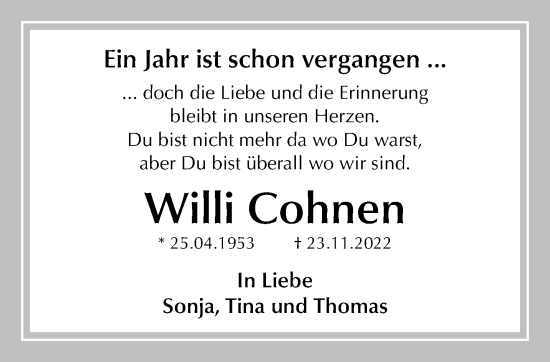 Ein Jahr ist schon vergangen ...

... doch die Liebe und die Erinnerung bleibt in unseren Herzen.
Du bist nicht mehr da wo Du warst, aber Du bist überall wo wir sind.

Willi Cohnen

* 25.04.1953 † 23.11.2022

In Liebe
Sonja, Tina und Thomas